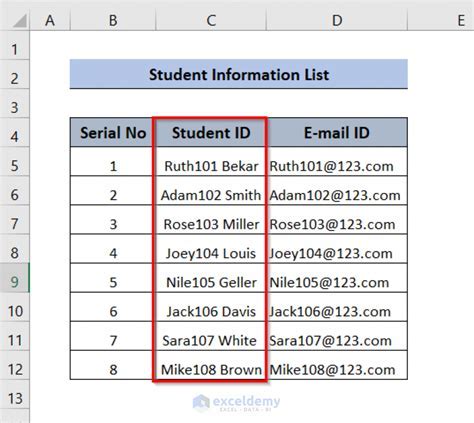 | | A | B | C | D | E |
|---|---|---|---|---|---|
| 1 | | | | | |
| 2 | | Student Information List | | | |
| 3 | | | | | |
| 4 | | Serial No | Student ID | E-mail ID | |
| 5 | | 1 | Ruth101 Bekar | Ruth101@123.com | |
| 6 | | 2 | Adam102 Smith | Adam102@123.com | |
| 7 | | 3 | Rose103 Miller | Rose103@123.com | |
| 8 | | 4 | Joey104 Louis | Joey104@123.com | |
| 9 | | 5 | Nile105 Geller | Nile105@123.com | |
| 10 | | 6 | Jack106 Davis | Jack106@123.com | |
| 11 | | 7 | Sara107 White | Sara107@123.com | |
| 12 | | 8 | Mike108 Brown | Mike108@123.com | |
| 13 | | | | | |

exceldemy
EXCEL · DATA · BI